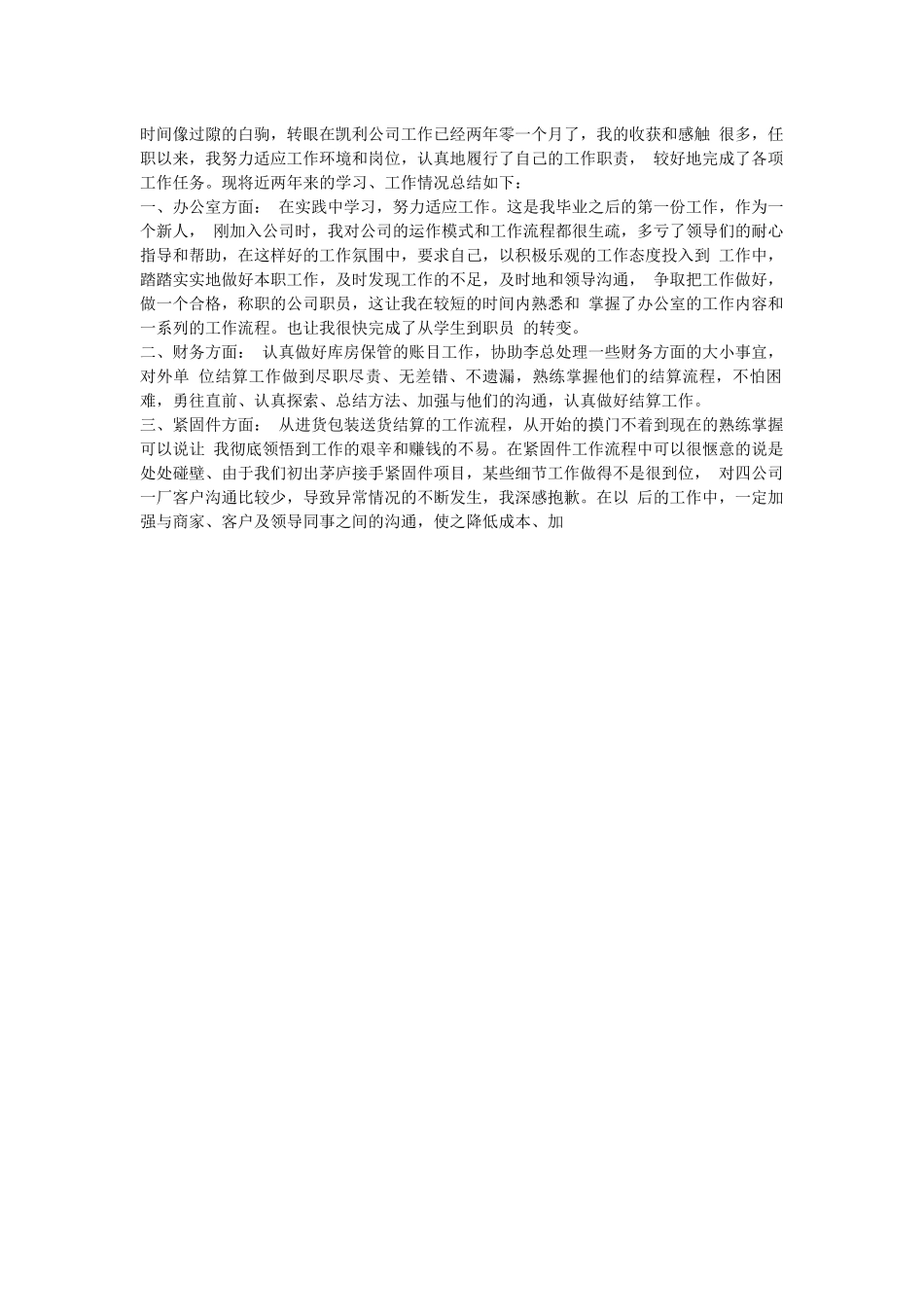 时间像过隙的白驹，转眼在凯利公司工作已经两年零一个月了，我的收获和感触 很多，任职以来，我努力适应工作环境和岗位，认真地履行了自己的工作职责， 较好地完成了各项工作任务。现将近两年来的学习、工作情况总结如下：
一、办公室方面： 在实践中学习，努力适应工作。这是我毕业之后的第一份工作，作为一个新人， 刚加入公司时，我对公司的运作模式和工作流程都很生疏，多亏了领导们的耐心指导和帮助，在这样好的工作氛围中，要求自己，以积极乐观的工作态度投入到 工作中，踏踏实实地做好本职工作，及时发现工作的不足，及时地和领导沟通， 争取把工作做好，做一个合格，称职的公司职员，这让我在较短的时间内熟悉和 掌握了办公室的工作内容和一系列的工作流程。也让我很快完成了从学生到职员 的转变。
二、财务方面： 认真做好库房保管的账目工作，协助李总处理一些财务方面的大小事宜，对外单 位结算工作做到尽职尽责、无差错、不遗漏，熟练掌握他们的结算流程，不怕困难，勇往直前、认真探索、总结方法、加强与他们的沟通，认真做好结算工作。
三、紧固件方面： 从进货包装送货结算的工作流程，从开始的摸门不着到现在的熟练掌握可以说让 我彻底领悟到工作的艰辛和赚钱的不易。在紧固件工作流程中可以很惬意的说是处处碰壁、由于我们初出茅庐接手紧固件项目，某些细节工作做得不是很到位， 对四公司一厂客户沟通比较少，导致异常情况的不断发生，我深感抱歉。在以 后的工作中，一定加强与商家、客户及领导同事之间的沟通，使之降低成本、加